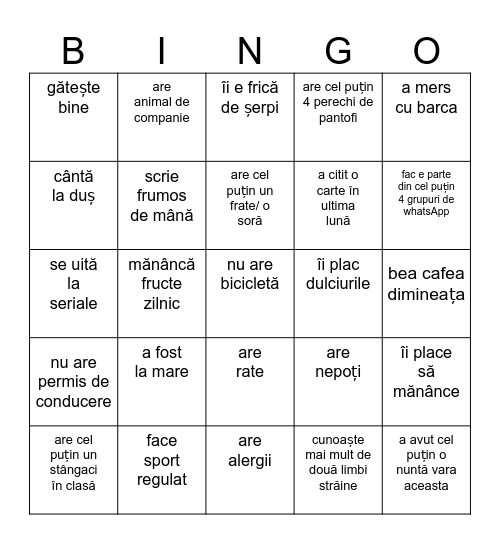 | B | I | N | G | O |
|---|---|---|---|---|
| gătește bine | are animal de companie | îi e frică de șerpi | are cel puțin 4 perechi de pantofi | a mers cu barca |
| cântă la duș | scrie frumos de mână | are cel puțin un frate/ o soră | a citit o carte în ultima lună | fac e parte din cel puțin 4 grupuri de whatsApp |
| se uită la seriale | mănâncă fructe zilnic | nu are bicicletă | îi plac dulciurile | bea cafea dimineața |
| nu are permis de conducere | a fost la mare | are rate | are nepoți | îi place să mănânce |
| are cel puțin un stângaci în clasă | face sport regulat | are alergii | cunoaște mai mult de două limbi străine | a avut cel puțin o nuntă vara aceasta |